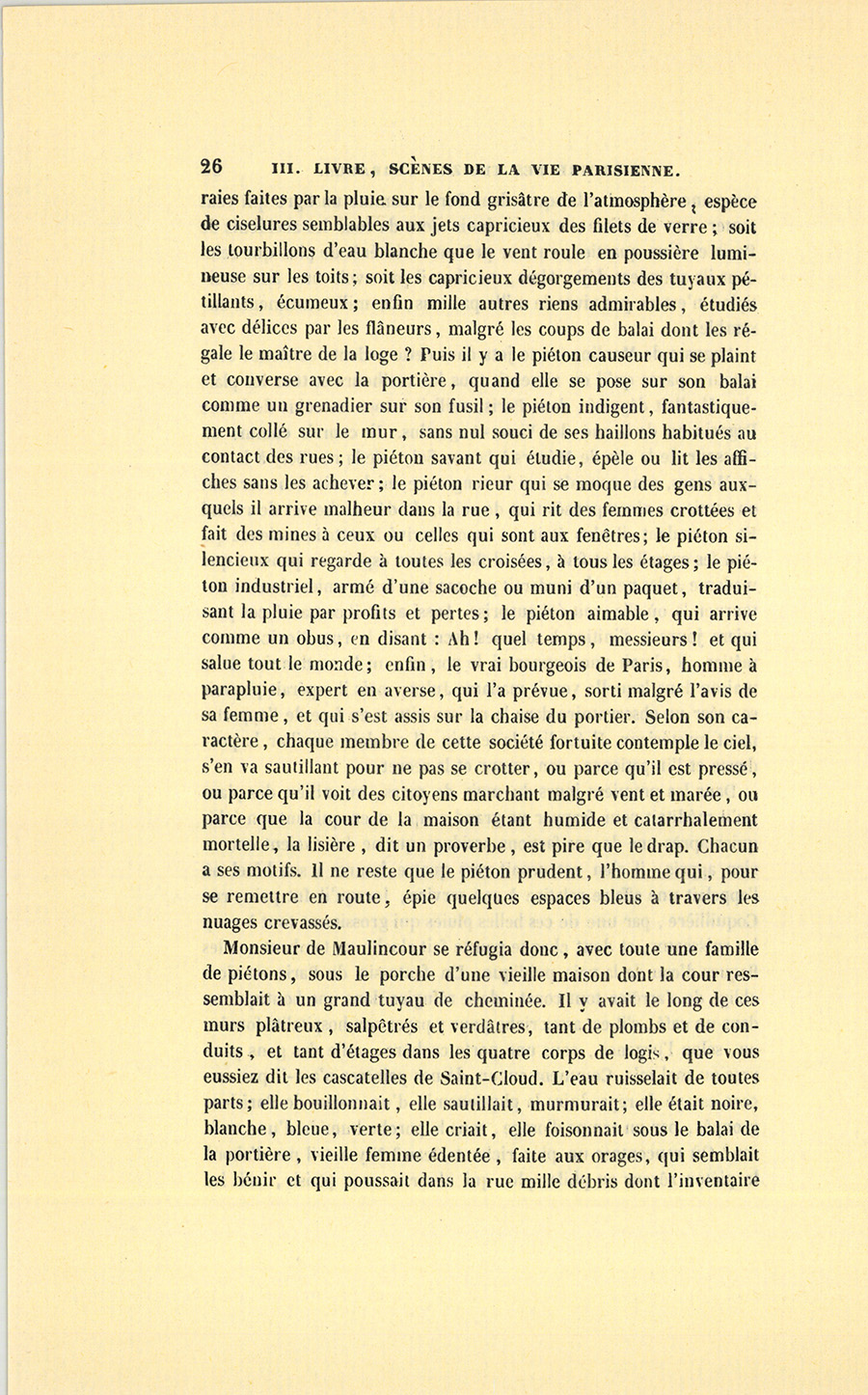 26 III. LIVRE, SCÈNES DE LA VIE PARISIENNE.

raies faites par la pluie sur le fond grisâtre de l'atmosphère, espèce de ciselures semblables aux jets capricieux des filets de verre ; soit les tourbillons d'eau blanche que le vent roule en poussière lumineuse sur les toits ; soit les capricieux dégorgements des tuyaux pétillants, écumeux ; enfin mille autres riens admirables, étudiés avec délices par les flâneurs, malgré les coups de balai dont les régale le maître de la loge ? Puis il y a le piéton causeur qui se plaint et converse avec la portière, quand elle se pose sur son balai comme un grenadier sur son fusil ; le piéton indigent, fantastiquement collé sur le mur, sans nul souci de ses haillons habitués au contact des rues ; le piéton savant qui étudie, épèle ou lit les affiches sans les achever ; le piéton rieur qui se moque des gens auxquels il arrive malheur dans la rue, qui rit des femmes crottées et fait des mines à ceux ou celles qui sont aux fenêtres ; le piéton silencieux qui regarde à toutes les croisées, à tous les étages ; le piéton industriel, armé d'une sacoche ou muni d'un paquet, traduisant la pluie par profits et pertes ; le piéton aimable, qui arrive comme un obus, en disant : Ah ! quel temps, messieurs ! et qui salue tout le monde ; enfin, le vrai bourgeois de Paris, homme à parapluie, expert en averse, qui l'a prévue, sorti malgré l'avis de sa femme, et qui s'est assis sur la chaise du portier. Selon son caractère, chaque membre de cette société fortuite contemple le ciel, s'en va sautillant pour ne pas se crotter, ou parce qu'il est pressé, ou parce qu'il voit des citoyens marchant malgré vent et marée, ou parce que la cour de la maison étant humide et catarrhalement mortelle, la lisière, dit un proverbe, est pire que le drap. Chacun a ses motifs. Il ne reste que le piéton prudent, l'homme qui, pour se remettre en route, épie quelques espaces bleus à travers les nuages crevassés.

Monsieur de Maulincour se réfugia donc, avec toute une famille de piétons, sous le porche d'une vieille maison dont la cour ressemblait à un grand tuyau de cheminée. Il y avait le long de ces murs plâtreux, salpêtrés et verdâtres, tant de plombs et de conduits, et tant d'étages dans les quatre corps de logis, que vous eussiez dit les cascatelles de Saint-Cloud. L'eau ruisselait de toutes parts ; elle bouillonnait, elle sautillait, murmurait ; elle était noire, blanche, bleue, verte ; elle criait, elle foisonnait sous le balai de la portière, vieille femme édentée, faite aux orages, qui semblait les bénir et qui poussait dans la rue mille débris dont l'inventaire